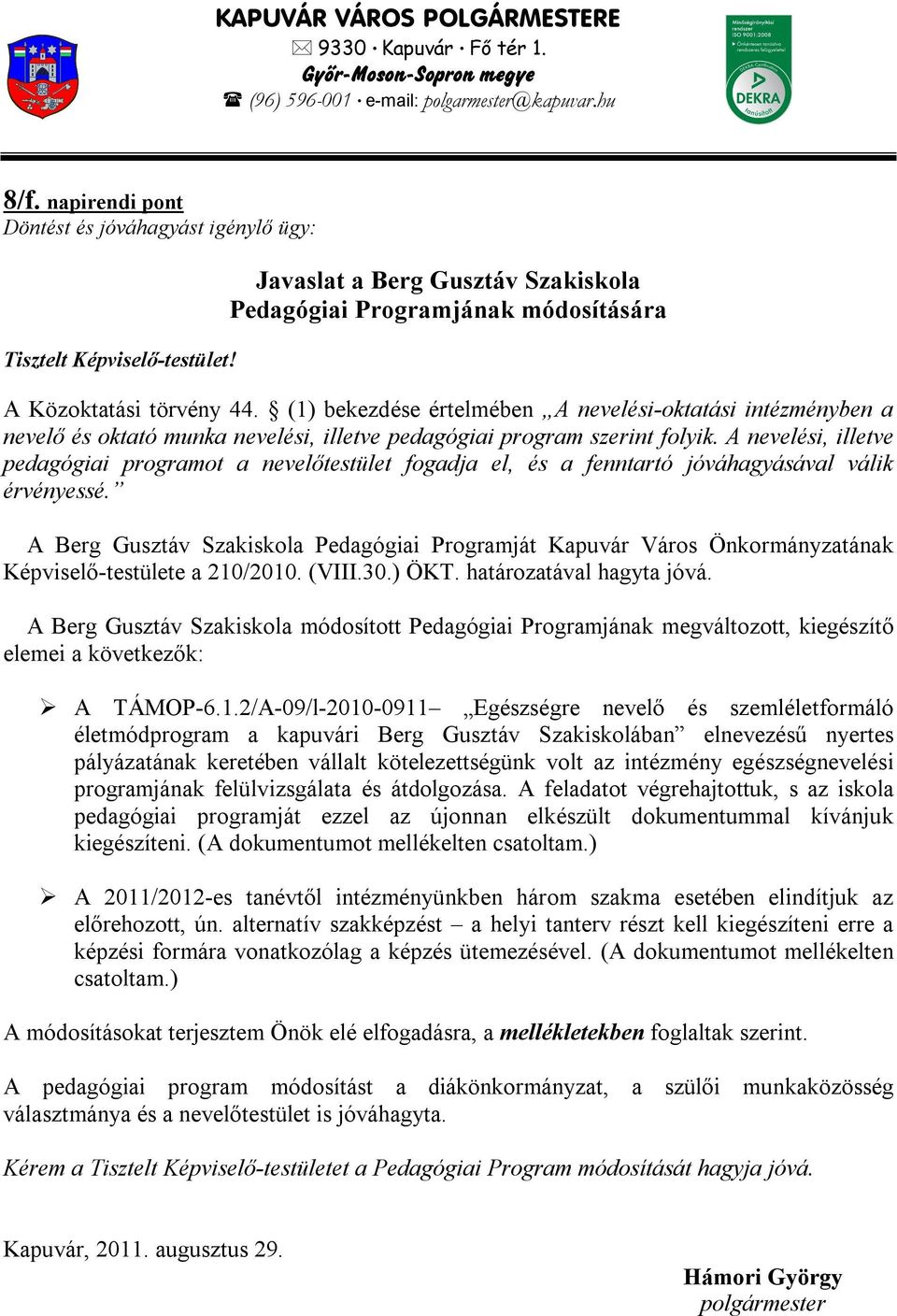 KAPUVÁR VÁROS POLGÁRMESTERE
✉ 9330 · Kapuvár · Fő tér 1.
Győr-Moson-Sopron megye
☎ (96) 596-001 · e-mail: polgarmester@kapuvar.hu

Minőségirányítási rendszer ISO 9001:2008 Önkéntesen tanúsítva rendszeres felügyelettel
DEKRA Certification DEKRA tanúsított

8/f. napirendi pont
Döntést és jóváhagyást igénylő ügy:

Javaslat a Berg Gusztáv Szakiskola Pedagógiai Programjának módosítására

Tisztelt Képviselő-testület!

A Közoktatási törvény 44. § (1) bekezdése értelmében „A nevelési-oktatási intézményben a nevelő és oktató munka nevelési, illetve pedagógiai program szerint folyik. A nevelési, illetve pedagógiai programot a nevelőtestület fogadja el, és a fenntartó jóváhagyásával válik érvényessé.”

A Berg Gusztáv Szakiskola Pedagógiai Programját Kapuvár Város Önkormányzatának Képviselő-testülete a 210/2010. (VIII.30.) ÖKT. határozatával hagyta jóvá.

A Berg Gusztáv Szakiskola módosított Pedagógiai Programjának megváltozott, kiegészítő elemei a következők:

➢ A TÁMOP-6.1.2/A-09/l-2010-0911– „Egészségre nevelő és szemléletformáló életmódprogram a kapuvári Berg Gusztáv Szakiskolában” elnevezésű nyertes pályázatának keretében vállalt kötelezettségünk volt az intézmény egészségnevelési programjának felülvizsgálata és átdolgozása. A feladatot végrehajtottuk, s az iskola pedagógiai programját ezzel az újonnan elkészült dokumentummal kívánjuk kiegészíteni. (A dokumentumot mellékelten csatoltam.)

➢ A 2011/2012-es tanévtől intézményünkben három szakma esetében elindítjuk az előrehozott, ún. alternatív szakképzést – a helyi tanterv részt kell kiegészíteni erre a képzési formára vonatkozólag a képzés ütemezésével. (A dokumentumot mellékelten csatoltam.)

A módosításokat terjesztem Önök elé elfogadásra, a mellékletekben foglaltak szerint.

A pedagógiai program módosítást a diákönkormányzat, a szülői munkaközösség választmánya és a nevelőtestület is jóváhagyta.

Kérem a Tisztelt Képviselő-testületet a Pedagógiai Program módosítását hagyja jóvá.

Kapuvár, 2011. augusztus 29.

Hámori György
polgármester